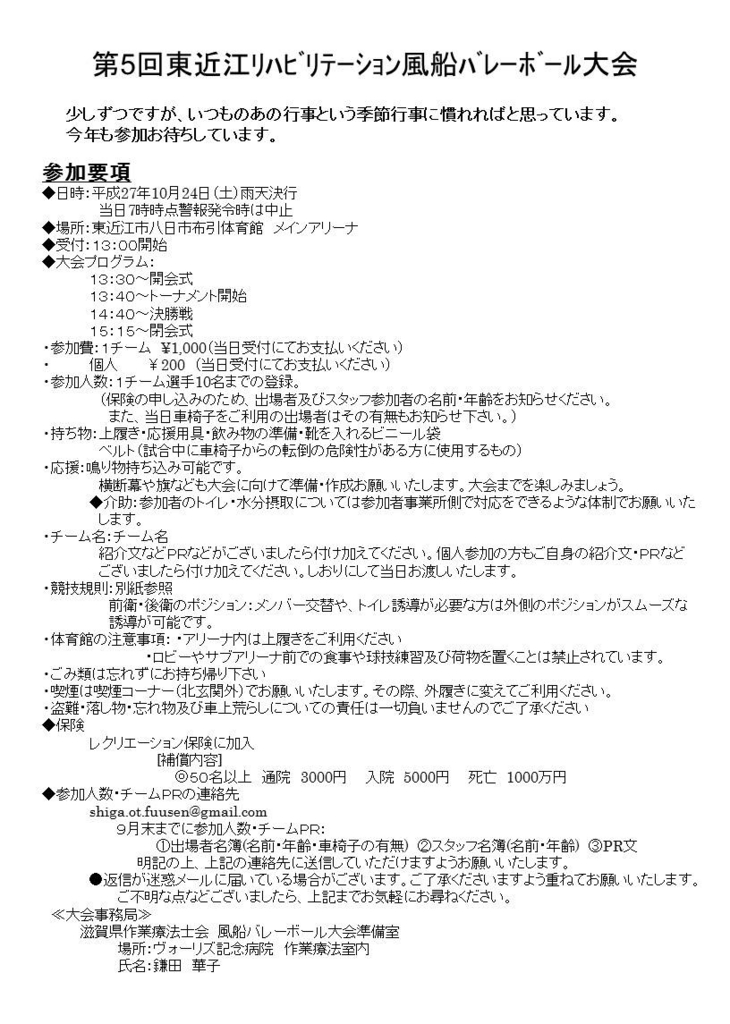 第5回東近江リハビリテーション風船バレーボール大会

少しずつですが、いつものあの行事という季節行事に慣れればと思っています。
今年も参加お待ちしています。

参加要項
◆日時：平成27年10月24日（土）雨天決行
当日7時時点警報発令時は中止
◆場所：東近江市八日市布引体育館 メインアリーナ
◆受付：13：00開始
◆大会プログラム：
13：30～開会式
13：40～トーナメント開始
14：40～決勝戦
15：15～閉会式
・参加費：1チーム ¥1,000（当日受付にてお支払いください）
・ 個人 ¥200（当日受付にてお支払いください）
・参加人数：1チーム選手10名までの登録。
（保険の申し込みのため、出場者及びスタッフ参加者の名前・年齢をお知らせください。
また、当日車椅子をご利用の出場者はその有無もお知らせ下さい。）
・持ち物：上履き・応援用具・飲み物の準備・靴を入れるビニール袋
ベルト（試合中に車椅子からの転倒の危険性がある方に使用するもの）
・応援：鳴り物持ち込み可能です。
横断幕や旗なども大会に向けて準備・作成お願いいたします。大会までを楽しみましょう。
◆介助：参加者のトイレ・水分摂取については参加者事業所側で対応をできるような体制でお願いいたします。
・チーム名：チーム名
紹介文などPRなどがございましたら付け加えてください。個人参加の方もご自身の紹介文・PRなどございましたら付け加えてください。しおりにして当日お渡しいたします。
・競技規則：別紙参照
前衛・後衛のポジション：メンバー交替や、トイレ誘導が必要な方は外側のポジションがスムーズな誘導が可能です。
・体育館の注意事項：・アリーナ内は上履きをご利用ください
・ロビーやサブアリーナ前での食事や球技練習及び荷物を置くことは禁止されています。
・ごみ類は忘れずにお持ち帰り下さい
・喫煙は喫煙コーナー（北玄関外）でお願いいたします。その際、外履きに変えてご利用ください。
・盗難・落し物・忘れ物及び車上荒らしについての責任は一切負いませんのでご了承ください
◆保険
レクリエーション保険に加入
【補償内容】
◎50名以上 通院 3000円 入院 5000円 死亡 1000万円
◆参加人数・チームPRの連絡先
shiga.ot.fuusen@gmail.com
9月末までに参加人数・チームPR：
①出場者名簿（名前・年齢・車椅子の有無） ②スタッフ名簿（名前・年齢） ③PR文
明記の上、上記の連絡先に送信していただけますようお願いいたします。
●返信が迷惑メールに届いている場合がございます。ご了承くださいますよう重ねてお願いいたします。
ご不明な点などございましたら、上記までお気軽にお尋ねください。
≪大会事務局≫
滋賀県作業療法士会 風船バレーボール大会準備室
場所：ヴォーリズ記念病院 作業療法室内
氏名：鎌田 華子